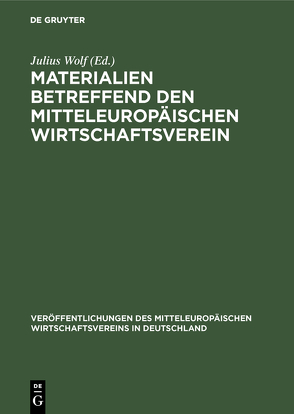 DE GRUYTER

Julius Wolf (Ed.)

MATERIALIEN BETREFFEND DEN MITTELEUROPÄISCHEN WIRTSCHAFTSVEREIN

VERÖFFENTLICHUNGEN DES MITTELEUROPÄISCHEN WIRTSCHAFTSVEREINS IN DEUTSCHLAND

DE
G